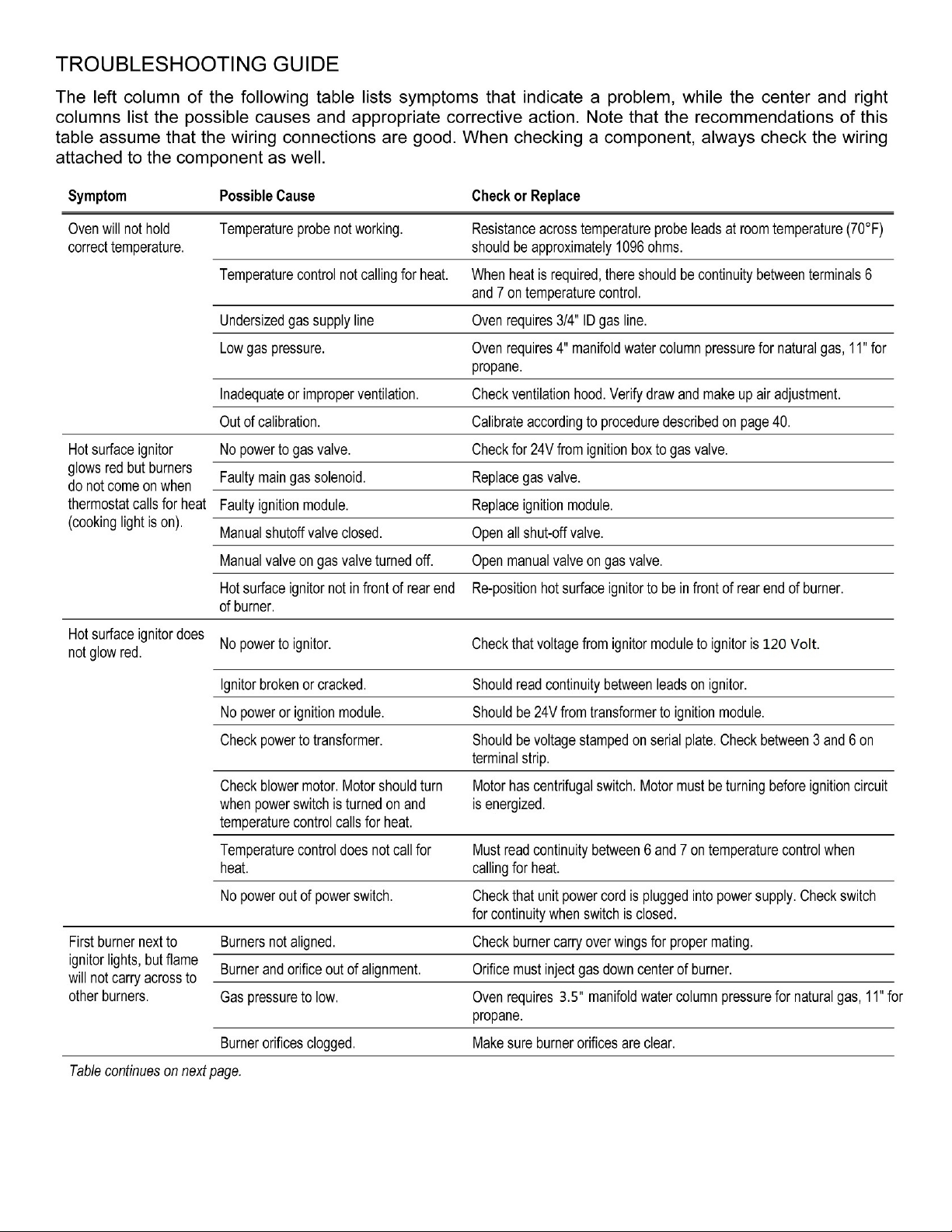 TROUBLESHOOTING GUIDE

The left column of the following table lists symptoms that indicate a problem, while the center and right columns list the possible causes and appropriate corrective action. Note that the recommendations of this table assume that the wiring connections are good. When checking a component, always check the wiring attached to the component as well.

| Symptom | Possible Cause | Check or Replace |
|---|---|---|
| Oven will not hold correct temperature. | Temperature probe not working. | Resistance across temperature probe leads at room temperature (70°F) should be approximately 1096 ohms. |
| | Temperature control not calling for heat. | When heat is required, there should be continuity between terminals 6 and 7 on temperature control. |
| | Undersized gas supply line | Oven requires 3/4" ID gas line. |
| | Low gas pressure. | Oven requires 4" manifold water column pressure for natural gas, 11" for propane. |
| | Inadequate or improper ventilation. | Check ventilation hood. Verify draw and make up air adjustment. |
| | Out of calibration. | Calibrate according to procedure described on page 40. |
| Hot surface ignitor glows red but burners do not come on when thermostat calls for heat (cooking light is on). | No power to gas valve. | Check for 24V from ignition box to gas valve. |
| | Faulty main gas solenoid. | Replace gas valve. |
| | Faulty ignition module. | Replace ignition module. |
| | Manual shutoff valve closed. | Open all shut-off valve. |
| | Manual valve on gas valve turned off. | Open manual valve on gas valve. |
| | Hot surface ignitor not in front of rear end of burner. | Re-position hot surface ignitor to be in front of rear end of burner. |
| Hot surface ignitor does not glow red. | No power to ignitor. | Check that voltage from ignitor module to ignitor is 120 Volt. |
| | Ignitor broken or cracked. | Should read continuity between leads on ignitor. |
| | No power or ignition module. | Should be 24V from transformer to ignition module. |
| | Check power to transformer. | Should be voltage stamped on serial plate. Check between 3 and 6 on terminal strip. |
| | Check blower motor. Motor should turn when power switch is turned on and temperature control calls for heat. | Motor has centrifugal switch. Motor must be turning before ignition circuit is energized. |
| | Temperature control does not call for heat. | Must read continuity between 6 and 7 on temperature control when calling for heat. |
| | No power out of power switch. | Check that unit power cord is plugged into power supply. Check switch for continuity when switch is closed. |
| First burner next to ignitor lights, but flame will not carry across to other burners. | Burners not aligned. | Check burner carry over wings for proper mating. |
| | Burner and orifice out of alignment. | Orifice must inject gas down center of burner. |
| | Gas pressure to low. | Oven requires 3.5" manifold water column pressure for natural gas, 11" for propane. |
| | Burner orifices clogged. | Make sure burner orifices are clear. |

Table continues on next page.